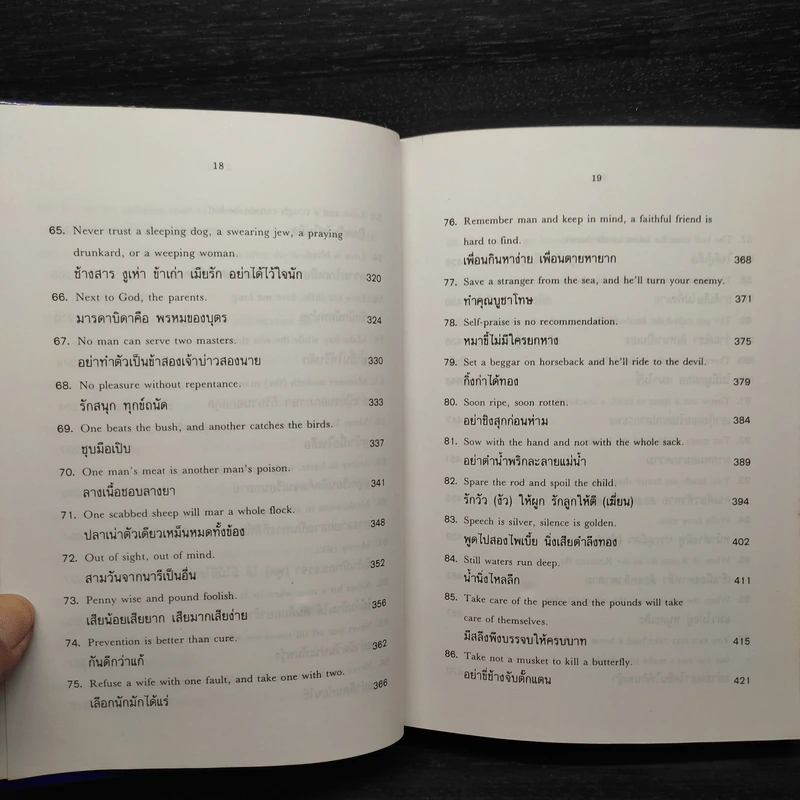 18

65. Never trust a sleeping dog, a swearing jew, a praying drunkard, or a weeping woman.
ช้างสาร งูเห่า ข้าเก่า เมียรัก อย่าได้ไว้ใจนัก 320

66. Next to God, the parents.
มารดาบิดาคือ พรหมของบุตร 324

67. No man can serve two masters.
อย่าทำตัวเป็นข้าสองเจ้าบ่าวสองนาย 330

68. No pleasure without repentance.
รักสนุก ทุกข์ถนัด 333

69. One beats the bush, and another catches the birds.
ชุบมือเปิบ 337

70. One man's meat is another man's poison.
ลางเนื้อชอบลางยา 341

71. One scabbed sheep will mar a whole flock.
ปลาเน่าตัวเดียวเหม็นหมดทั้งข้อง 348

72. Out of sight, out of mind.
สามวันจากนารีเป็นอื่น 352

73. Penny wise and pound foolish.
เสียน้อยเสียยาก เสียมากเสียง่าย 356

74. Prevention is better than cure.
กันดีกว่าแก้ 362

75. Refuse a wife with one fault, and take one with two.
เลือกนักมักได้แร่ 366

19

76. Remember man and keep in mind, a faithful friend is hard to find.
เพื่อนกินหาง่าย เพื่อนตายหายาก 368

77. Save a stranger from the sea, and he'll turn your enemy.
ทำคุณบูชาโทษ 371

78. Self-praise is no recommendation.
หมาขี้ไม่มีใครยกหาง 375

79. Set a beggar on horseback and he'll ride to the devil.
กิ้งก่าได้ทอง 379

80. Soon ripe, soon rotten.
อย่าชิงสุกก่อนห่าม 384

81. Sow with the hand and not with the whole sack.
อย่าตำน้ำพริกละลายแม่น้ำ 389

82. Spare the rod and spoil the child.
รักวัว (งัว) ให้ผูก รักลูกให้ตี (เฆี่ยน) 394

83. Speech is silver, silence is golden.
พูดไปสองไพเบี้ย นิ่งเสียตำลึงทอง 402

84. Still waters run deep.
น้ำนิ่งไหลลึก 411

85. Take care of the pence and the pounds will take care of themselves.
มีสลึงพึงบรรจบให้ครบบาท 415

86. Take not a musket to kill a butterfly.
อย่าขี่ช้างจับตั๊กแตน 421